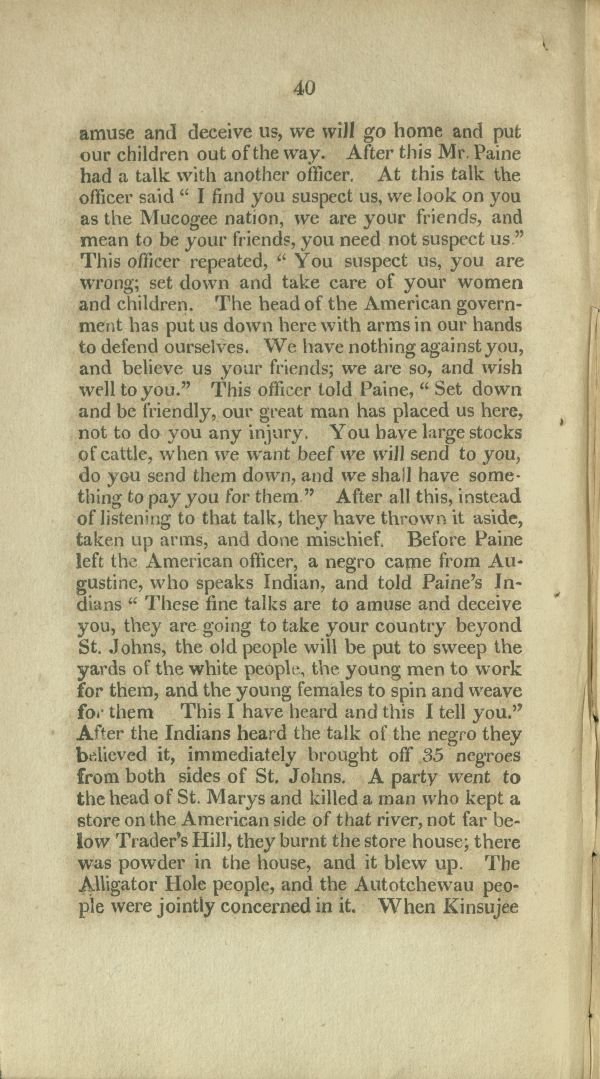 40

amuse and deceive us, we will go home and put our children out of the way. After this Mr. Paine had a talk with another officer. At this talk the officer said " I find you suspect us, we look on you as the Mucogee nation, we are your friends, and mean to be your friends, you need not suspect us." This officer repeated, " You suspect us, you are wrong; set down and take care of your women and children. The head of the American government has put us down here with arms in our hands to defend ourselves. We have nothing against you, and believe us your friends; we are so, and wish well to you." This officer told Paine, " Set down and be friendly, our great man has placed us here, not to do you any injury. You have large stocks of cattle, when we want beef we will send to you, do you send them down, and we shall have something to pay you for them." After all this, instead of listening to that talk, they have thrown it aside, taken up arms, and done mischief. Before Paine left the American officer, a negro came from Augustine, who speaks Indian, and told Paine's Indians " These fine talks are to amuse and deceive you, they are going to take your country beyond St. Johns, the old people will be put to sweep the yards of the white people, the young men to work for them, and the young females to spin and weave for them This I have heard and this I tell you." After the Indians heard the talk of the negro they believed it, immediately brought off 35 negroes from both sides of St. Johns. A party went to the head of St. Marys and killed a man who kept a store on the American side of that river, not far below Trader's Hill, they burnt the store house; there was powder in the house, and it blew up. The Alligator Hole people, and the Autotchewau people were jointly concerned in it. When Kinsujee